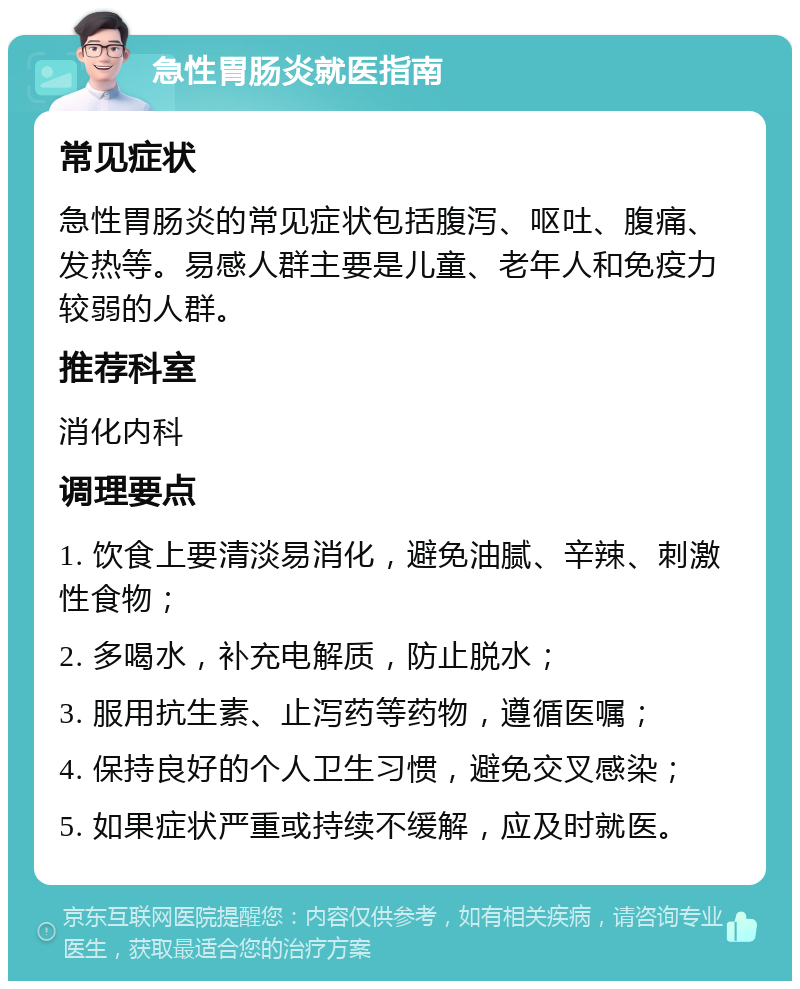 急性胃肠炎就医指南

常见症状

急性胃肠炎的常见症状包括腹泻、呕吐、腹痛、发热等。易感人群主要是儿童、老年人和免疫力较弱的人群。

推荐科室

消化内科

调理要点

1. 饮食上要清淡易消化，避免油腻、辛辣、刺激性食物；

2. 多喝水，补充电解质，防止脱水；

3. 服用抗生素、止泻药等药物，遵循医嘱；

4. 保持良好的个人卫生习惯，避免交叉感染；

5. 如果症状严重或持续不缓解，应及时就医。

京东互联网医院提醒您：内容仅供参考，如有相关疾病，请咨询专业医生，获取最适合您的治疗方案